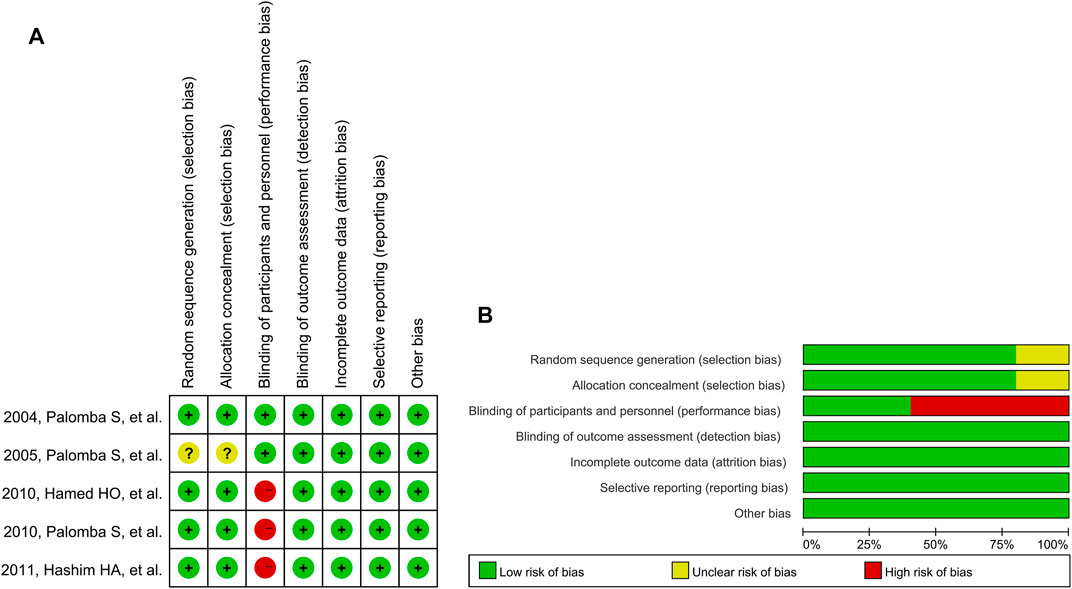 A

| | Random sequence generation (selection bias) | Allocation concealment (selection bias) | Blinding of participants and personnel (performance bias) | Blinding of outcome assessment (detection bias) | Incomplete outcome data (attrition bias) | Selective reporting (reporting bias) | Other bias |
|---|---|---|---|---|---|---|---|
| 2004, Palomba S, et al. | + | + | + | + | + | + | + |
| 2005, Palomba S, et al. | ? | ? | + | + | + | + | + |
| 2010, Hamed HO, et al. | + | + | − | + | + | + | + |
| 2010, Palomba S, et al. | + | + | − | + | + | + | + |
| 2011, Hashim HA, et al. | + | + | − | + | + | + | + |

B

Random sequence generation (selection bias)
Allocation concealment (selection bias)
Blinding of participants and personnel (performance bias)
Blinding of outcome assessment (detection bias)
Incomplete outcome data (attrition bias)
Selective reporting (reporting bias)
Other bias

0% 25% 50% 75% 100%

Low risk of bias
Unclear risk of bias
High risk of bias